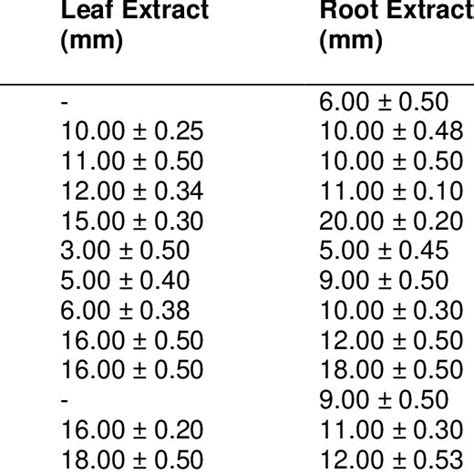 | Leaf Extract (mm) | Root Extract (mm) |
|---|---|
| - | 6.00 ± 0.50 |
| 10.00 ± 0.25 | 10.00 ± 0.48 |
| 11.00 ± 0.50 | 10.00 ± 0.50 |
| 12.00 ± 0.34 | 11.00 ± 0.10 |
| 15.00 ± 0.30 | 20.00 ± 0.20 |
| 3.00 ± 0.50 | 5.00 ± 0.45 |
| 5.00 ± 0.40 | 9.00 ± 0.50 |
| 6.00 ± 0.38 | 10.00 ± 0.30 |
| 16.00 ± 0.50 | 12.00 ± 0.50 |
| 16.00 ± 0.50 | 18.00 ± 0.50 |
| - | 9.00 ± 0.50 |
| 16.00 ± 0.20 | 11.00 ± 0.30 |
| 18.00 ± 0.50 | 12.00 ± 0.53 |